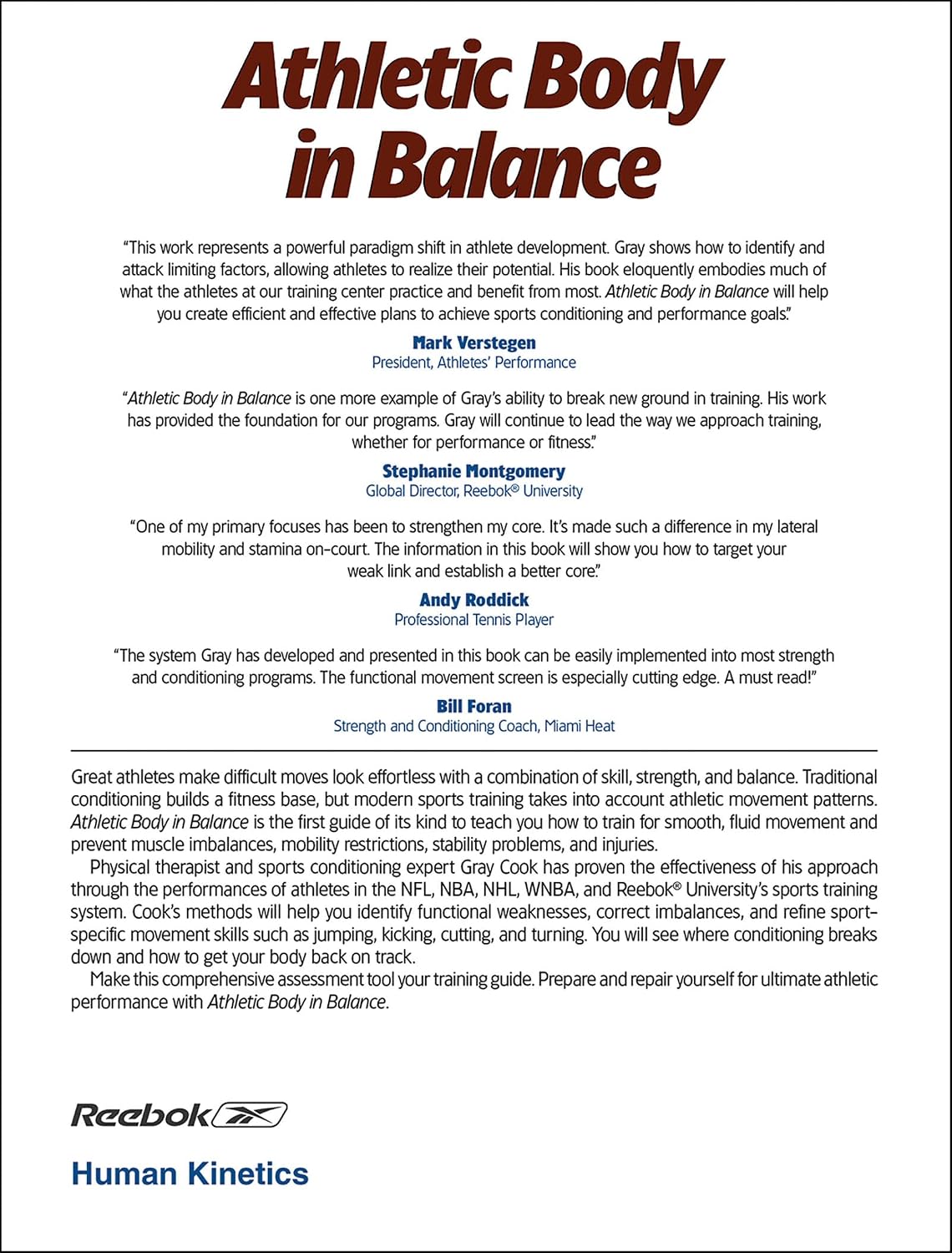 Athletic Body in Balance

"This work represents a powerful paradigm shift in athlete development. Gray shows how to identify and attack limiting factors, allowing athletes to realize their potential. His book eloquently embodies much of what the athletes at our training center practice and benefit from most. Athletic Body in Balance will help you create efficient and effective plans to achieve sports conditioning and performance goals."

Mark Verstegen
President, Athletes' Performance

"Athletic Body in Balance is one more example of Gray's ability to break new ground in training. His work has provided the foundation for our programs. Gray will continue to lead the way we approach training, whether for performance or fitness."

Stephanie Montgomery
Global Director, Reebok® University

"One of my primary focuses has been to strengthen my core. It's made such a difference in my lateral mobility and stamina on-court. The information in this book will show you how to target your weak link and establish a better core."

Andy Roddick
Professional Tennis Player

"The system Gray has developed and presented in this book can be easily implemented into most strength and conditioning programs. The functional movement screen is especially cutting edge. A must read!"

Bill Foran
Strength and Conditioning Coach, Miami Heat

Great athletes make difficult moves look effortless with a combination of skill, strength, and balance. Traditional conditioning builds a fitness base, but modern sports training takes into account athletic movement patterns. Athletic Body in Balance is the first guide of its kind to teach you how to train for smooth, fluid movement and prevent muscle imbalances, mobility restrictions, stability problems, and injuries.

Physical therapist and sports conditioning expert Gray Cook has proven the effectiveness of his approach through the performances of athletes in the NFL, NBA, NHL, WNBA, and Reebok® University's sports training system. Cook's methods will help you identify functional weaknesses, correct imbalances, and refine sport-specific movement skills such as jumping, kicking, cutting, and turning. You will see where conditioning breaks down and how to get your body back on track.

Make this comprehensive assessment tool your training guide. Prepare and repair yourself for ultimate athletic performance with Athletic Body in Balance.

Reebok

Human Kinetics